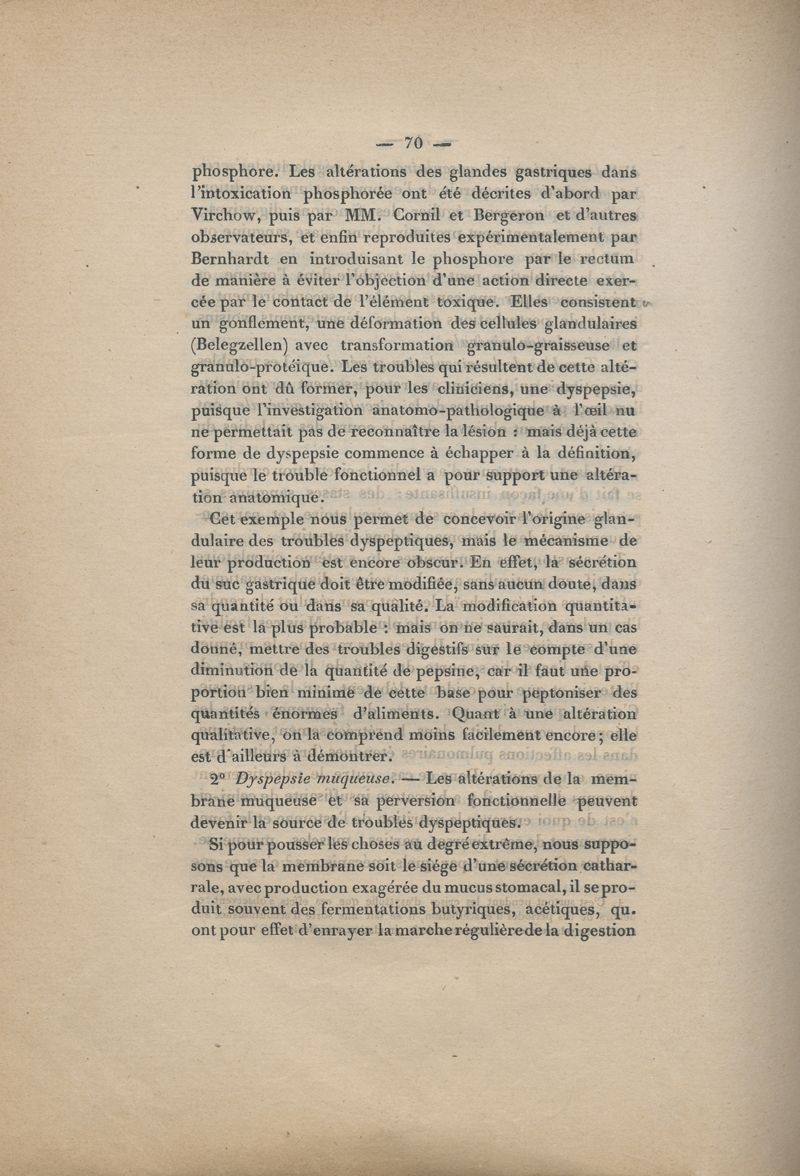 — 70 —

phosphore. Les altérations des glandes gastriques dans l'intoxication phosphorée ont été décrites d'abord par Virchow, puis par MM. Cornil et Bergeron et d'autres observateurs, et enfin reproduites expérimentalement par Bernhardt en introduisant le phosphore par le rectum de manière à éviter l'objection d'une action directe exercée par le contact de l'élément toxique. Elles consistent un gonflement, une déformation des cellules glandulaires (Belegzellen) avec transformation granulo-graisseuse et granulo-protéique. Les troubles qui résultent de cette altération ont dû former, pour les cliniciens, une dyspepsie, puisque l'investigation anatomo-pathologique à l'œil nu ne permettait pas de reconnaître la lésion : mais déjà cette forme de dyspepsie commence à échapper à la définition, puisque le trouble fonctionnel a pour support une altération anatomique.

Cet exemple nous permet de concevoir l'origine glandulaire des troubles dyspeptiques, mais le mécanisme de leur production est encore obscur. En effet, la sécrétion du suc gastrique doit être modifiée, sans aucun doute, dans sa quantité ou dans sa qualité. La modification quantitative est la plus probable : mais on ne saurait, dans un cas donné, mettre des troubles digestifs sur le compte d'une diminution de la quantité de pepsine, car il faut une proportion bien minime de cette base pour peptoniser des quantités énormes d'aliments. Quant à une altération qualitative, on la comprend moins facilement encore ; elle est d'ailleurs à démontrer.

2° Dyspepsie muqueuse. — Les altérations de la membrane muqueuse et sa perversion fonctionnelle peuvent devenir la source de troubles dyspeptiques.

Si pour pousser les choses au degré extrême, nous supposons que la membrane soit le siége d'une sécrétion catharrale, avec production exagérée du mucus stomacal, il se produit souvent des fermentations butyriques, acétiques, qu. ont pour effet d'enrayer la marche régulière de la digestion